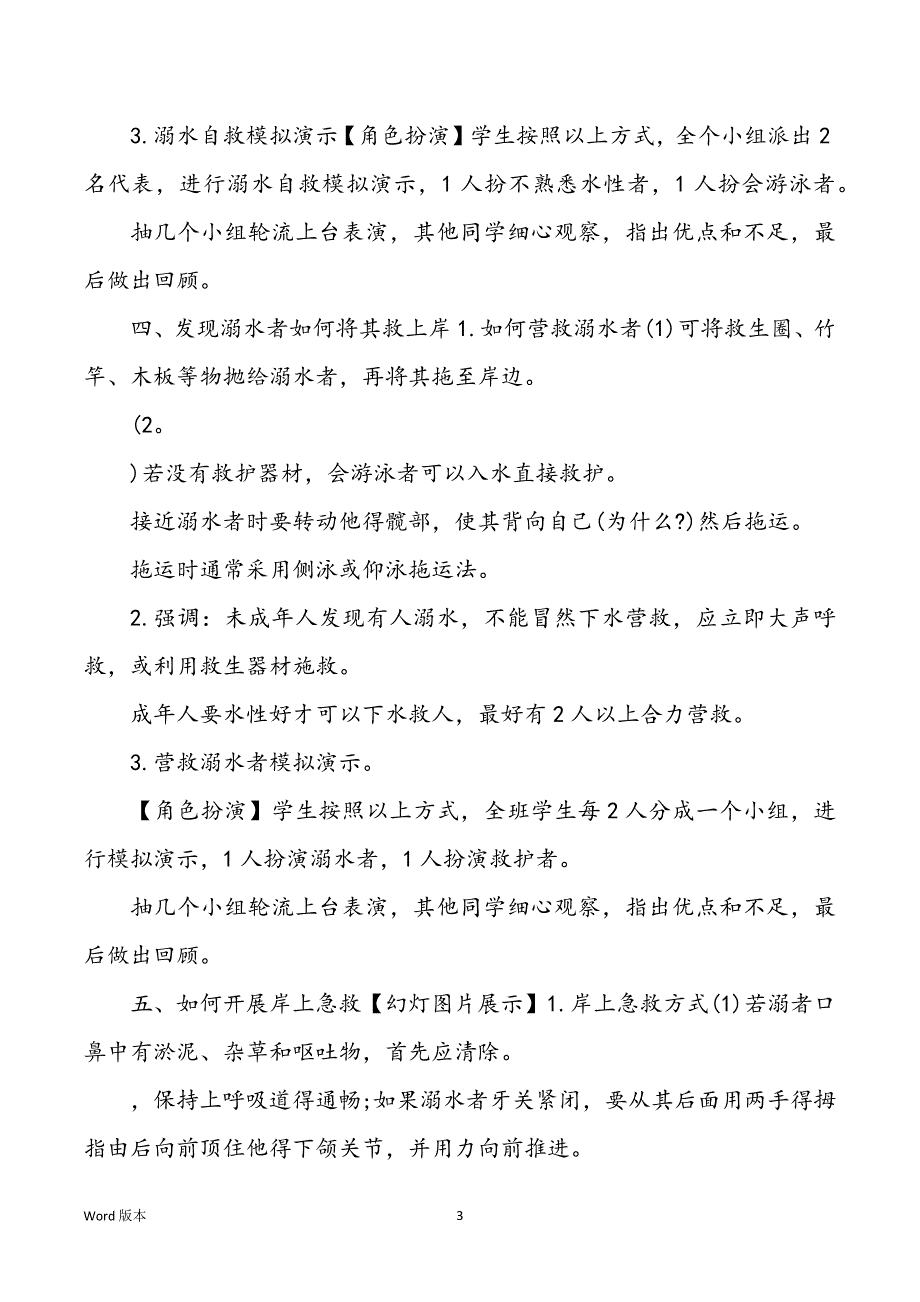 3.溺水自救模拟演示【角色扮演】学生按照以上方式，全个小组派出2名代表，进行溺水自救模拟演示，1人扮不熟悉水性者，1人扮会游泳者。

抽几个小组轮流上台表演，其他同学细心观察，指出优点和不足，最后做出回顾。

四、发现溺水者如何将其救上岸1.如何营救溺水者(1)可将救生圈、竹竿、木板等物抛给溺水者，再将其拖至岸边。

(2。

)若没有救护器材，会游泳者可以入水直接救护。

接近溺水者时要转动他得髋部，使其背向自己(为什么?)然后拖运。

拖运时通常采用侧泳或仰泳拖运法。

2.强调：未成年人发现有人溺水，不能冒然下水营救，应立即大声呼救，或利用救生器材施救。

成年人要水性好才可以下水救人，最好有2人以上合力营救。

3.营救溺水者模拟演示。

【角色扮演】学生按照以上方式，全班学生每2人分成一个小组，进行模拟演示，1人扮演溺水者，1人扮演救护者。

抽几个小组轮流上台表演，其他同学细心观察，指出优点和不足，最后做出回顾。

五、如何开展岸上急救【幻灯图片展示】1.岸上急救方式(1)若溺者口鼻中有淤泥、杂草和呕吐物，首先应清除。

，保持上呼吸道得通畅;如果溺水者牙关紧闭，要从其后面用两手得拇指由后向前顶住他得下颌关节，并用力向前推进。

Word版本

3